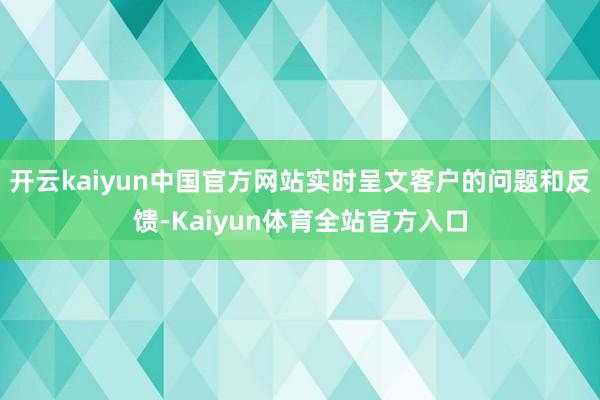 开云kaiyun中国官方网站实时呈文客户的问题和反馈-Kaiyun体育全站官方入口